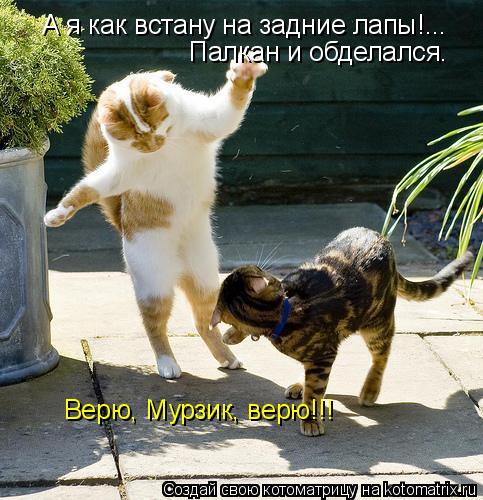 А я как встану на задние лапы!...
Палкан и обделался.

Верю, Мурзик, верю!!!

Создай свою котоматрицу на kotomatrix.ru